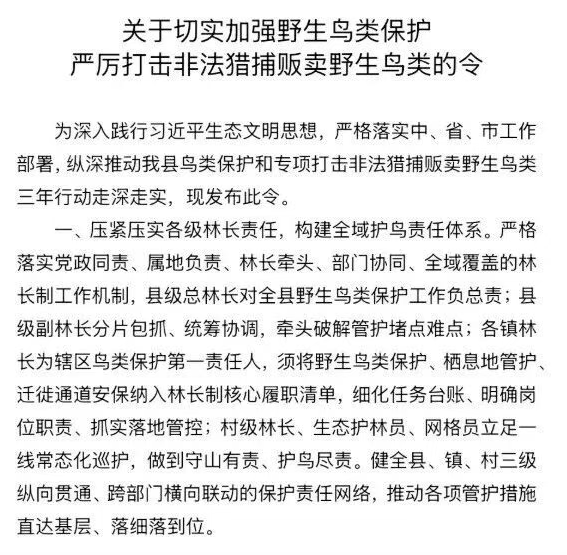 关于切实加强野生鸟类保护
严厉打击非法猎捕贩卖野生鸟类的令

为深入践行习近平生态文明思想，严格落实中、省、市工作部署，纵深推动我县鸟类保护和专项打击非法猎捕贩卖野生鸟类三年行动走深走实，现发布此令。

一、压紧压实各级林长责任，构建全域护鸟责任体系。严格落实党政同责、属地负责、林长牵头、部门协同、全域覆盖的林长制工作机制，县级总林长对全县野生鸟类保护工作负总责；县级副林长分片包抓、统筹协调，牵头破解管护堵点难点；各镇林长为辖区鸟类保护第一责任人，须将野生鸟类保护、栖息地管护、迁徙通道安保纳入林长制核心履职清单，细化任务台账、明确岗位职责、抓实落地管控；村级林长、生态护林员、网格员立足一线常态化巡护，做到守山有责、护鸟尽责。健全县、镇、村三级纵向贯通、跨部门横向联动的保护责任网络，推动各项管护措施直达基层、落细落到位。